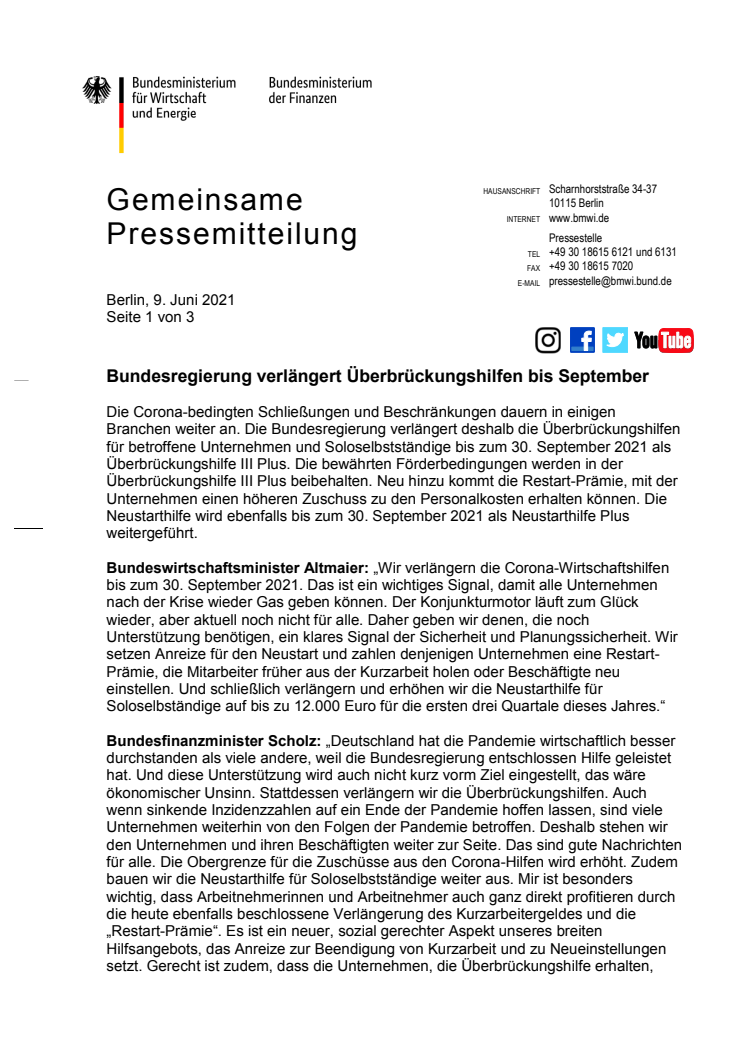 Bundesministerium für Wirtschaft und Energie

Bundesministerium der Finanzen

Gemeinsame Pressemitteilung

HAUSANSCHRIFT Scharnhorststraße 34-37
10115 Berlin
INTERNET www.bmwi.de
Pressestelle
TEL +49 30 18615 6121 und 6131
FAX +49 30 18615 7020
E-MAIL pressestelle@bmwi.bund.de

Berlin, 9. Juni 2021
Seite 1 von 3

YouTube

Bundesregierung verlängert Überbrückungshilfen bis September

Die Corona-bedingten Schließungen und Beschränkungen dauern in einigen Branchen weiter an. Die Bundesregierung verlängert deshalb die Überbrückungshilfen für betroffene Unternehmen und Soloselbstständige bis zum 30. September 2021 als Überbrückungshilfe III Plus. Die bewährten Förderbedingungen werden in der Überbrückungshilfe III Plus beibehalten. Neu hinzu kommt die Restart-Prämie, mit der Unternehmen einen höheren Zuschuss zu den Personalkosten erhalten können. Die Neustarthilfe wird ebenfalls bis zum 30. September 2021 als Neustarthilfe Plus weitergeführt.

Bundeswirtschaftsminister Altmaier: „Wir verlängern die Corona-Wirtschaftshilfen bis zum 30. September 2021. Das ist ein wichtiges Signal, damit alle Unternehmen nach der Krise wieder Gas geben können. Der Konjunkturmotor läuft zum Glück wieder, aber aktuell noch nicht für alle. Daher geben wir denen, die noch Unterstützung benötigen, ein klares Signal der Sicherheit und Planungssicherheit. Wir setzen Anreize für den Neustart und zahlen denjenigen Unternehmen eine Restart-Prämie, die Mitarbeiter früher aus der Kurzarbeit holen oder Beschäftigte neu einstellen. Und schließlich verlängern und erhöhen wir die Neustarthilfe für Soloselbständige auf bis zu 12.000 Euro für die ersten drei Quartale dieses Jahres.“

Bundesfinanzminister Scholz: „Deutschland hat die Pandemie wirtschaftlich besser durchstanden als viele andere, weil die Bundesregierung entschlossen Hilfe geleistet hat. Und diese Unterstützung wird auch nicht kurz vorm Ziel eingestellt, das wäre ökonomischer Unsinn. Stattdessen verlängern wir die Überbrückungshilfen. Auch wenn sinkende Inzidenzzahlen auf ein Ende der Pandemie hoffen lassen, sind viele Unternehmen weiterhin von den Folgen der Pandemie betroffen. Deshalb stehen wir den Unternehmen und ihren Beschäftigten weiter zur Seite. Das sind gute Nachrichten für alle. Die Obergrenze für die Zuschüsse aus den Corona-Hilfen wird erhöht. Zudem bauen wir die Neustarthilfe für Soloselbstständige weiter aus. Mir ist besonders wichtig, dass Arbeitnehmerinnen und Arbeitnehmer auch ganz direkt profitieren durch die heute ebenfalls beschlossene Verlängerung des Kurzarbeitergeldes und die „Restart-Prämie“. Es ist ein neuer, sozial gerechter Aspekt unseres breiten Hilfsangebots, das Anreize zur Beendigung von Kurzarbeit und zu Neueinstellungen setzt. Gerecht ist zudem, dass die Unternehmen, die Überbrückungshilfe erhalten,